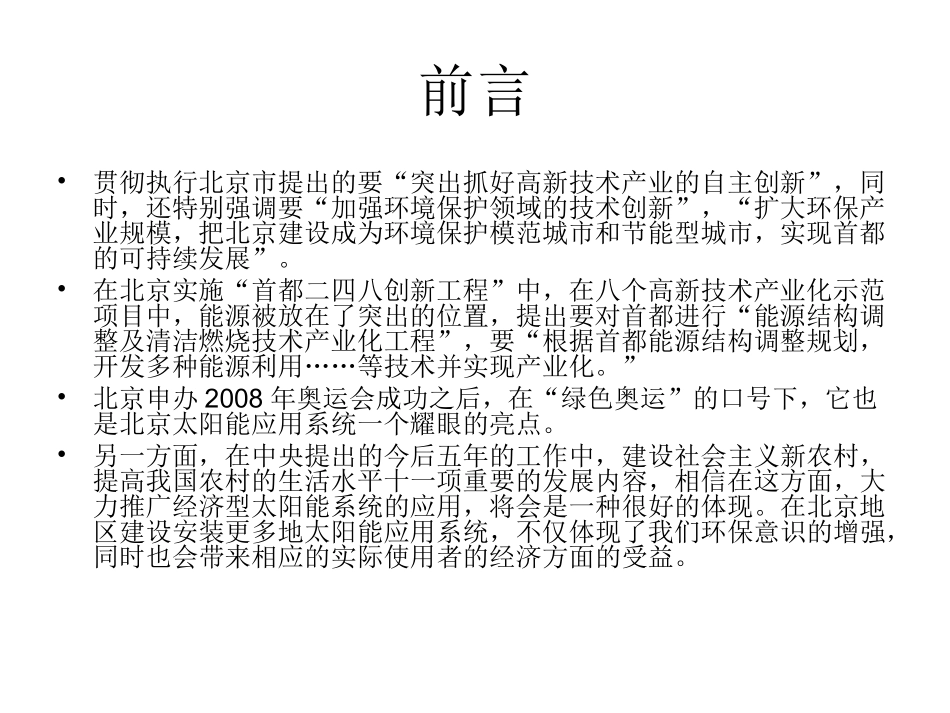 前言

• 贯彻执行北京市提出的要“突出抓好高新技术产业的自主创新”，同时，还特别强调要“加强环境保护领域的技术创新”，“扩大环保产业规模，把北京建设成为环境保护模范城市和节能型城市，实现首都的可持续发展”。

• 在北京实施“首都二四八创新工程”中，在八个高新技术产业化示范项目中，能源被放在了突出的位置，提出要对首都进行“能源结构调整及清洁燃烧技术产业化工程”，要“根据首都能源结构调整规划，开发多种能源利用……等技术并实现产业化。”

• 北京申办 2008 年奥运会成功之后，在“绿色奥运”的口号下，它也是北京太阳能应用系统一个耀眼的亮点。

• 另一方面，在中央提出的今后五年的工作中，建设社会主义新农村，提高我国农村的生活水平十一项重要的发展内容，相信在这方面，大力推广经济型太阳能系统的应用，将会是一种很好的体现。在北京地区建设安装更多地太阳能应用系统，不仅体现了我们环保意识的增强，同时也会带来相应的实际使用者的经济方面的受益。